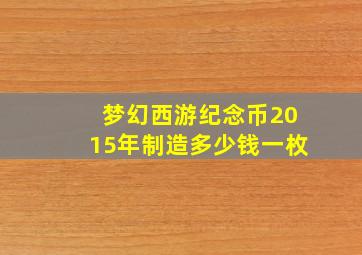 梦幻西游纪念币2015年制造多少钱一枚